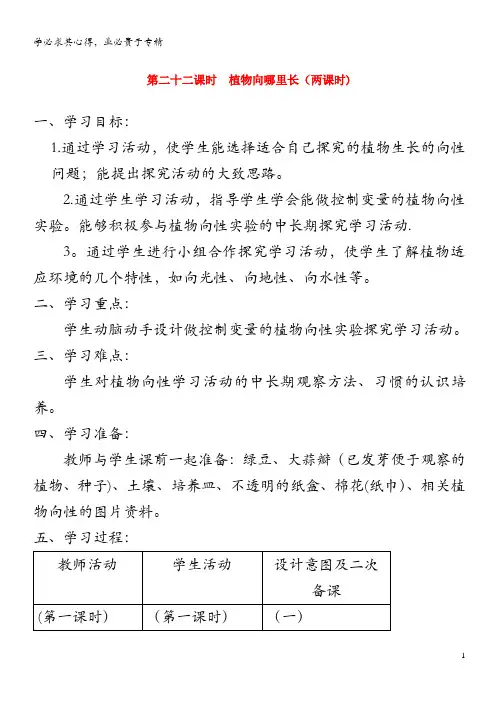 学必求其心得，业必贵于专精

第二十二课时　植物向哪里长（两课时）

一、学习目标：

1.通过学习活动，使学生能选择适合自己探究的植物生长的向性问题；能提出探究活动的大致思路。

2.通过学生学习活动，指导学生学会能做控制变量的植物向性实验。能够积极参与植物向性实验的中长期探究学习活动.

3。通过学生进行小组合作探究学习活动，使学生了解植物适应环境的几个特性，如向光性、向地性、向水性等。

二、学习重点：

学生动脑动手设计做控制变量的植物向性实验探究学习活动。

三、学习难点：

学生对植物向性学习活动的中长期观察方法、习惯的认识培养。

四、学习准备：

教师与学生课前一起准备：绿豆、大蒜瓣（已发芽便于观察的植物、种子)、土壤、培养皿、不透明的纸盒、棉花(纸巾)、相关植物向性的图片资料。

五、学习过程：

| 教师活动 | 学生活动 | 设计意图及二次备课 |
|---|---|---|
| (第一课时) | （第一课时） | （一） |

1